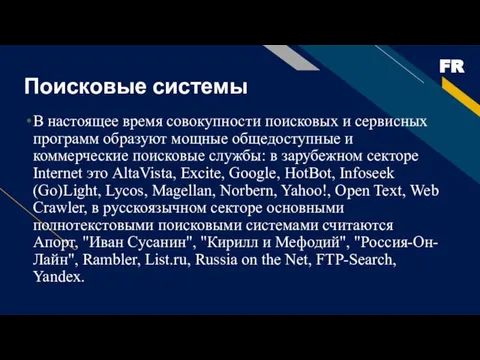 FR

Поисковые системы

• В настоящее время совокупности поисковых и сервисных программ образуют мощные общедоступные и коммерческие поисковые службы: в зарубежном секторе Internet это AltaVista, Excite, Google, HotBot, Infoseek (Go)Light, Lycos, Magellan, Norbern, Yahoo!, Open Text, Web Crawler, в русскоязычном секторе основными полнотекстовыми поисковыми системами считаются Апорт, "Иван Сусанин", "Кирилл и Мефодий", "Россия-Он-Лайн", Rambler, List.ru, Russia on the Net, FTP-Search, Yandex.